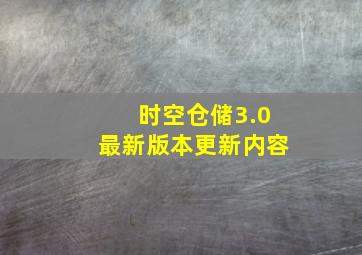 时空仓储3.0
最新版本更新内容